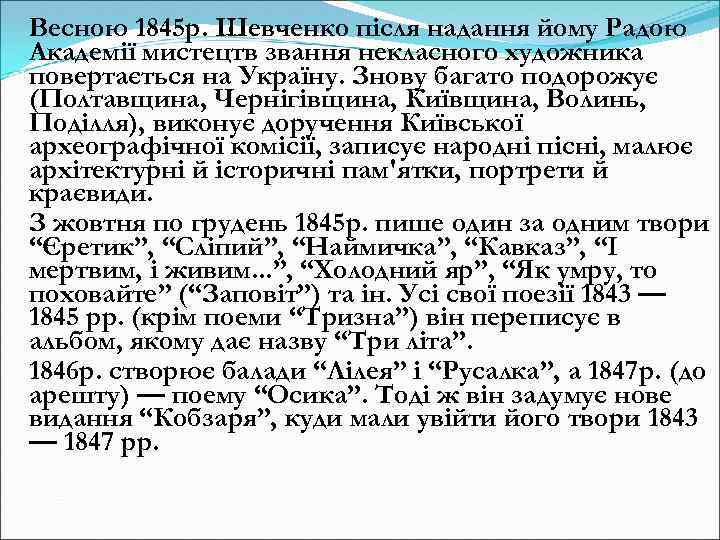 Весною 1845р. Шевченко після надання йому Радою Академії мистецтв звання некласного художника повертається на Україну. Знову багато подорожує (Полтавщина, Чернігівщина, Київщина, Волинь, Поділля), виконує доручення Київської археографічної комісії, записує народні пісні, малює архітектурні й історичні пам'ятки, портрети й краєвиди.

З жовтня по грудень 1845р. пише один за одним твори “Єретик”, “Сліпий”, “Наймичка”, “Кавказ”, “І мертвим, і живим...”, “Холодний яр”, “Як умру, то поховайте” (“Заповіт”) та ін. Усі свої поезії 1843 — 1845 рр. (крім поеми “Тризна”) він переписує в альбом, якому дає назву “Три літа”.

1846р. створює балади “Лілея” і “Русалка”, а 1847р. (до арешту) — поему “Осика”. Тоді ж він задумує нове видання “Кобзаря”, куди мали увійти його твори 1843 — 1847 рр.